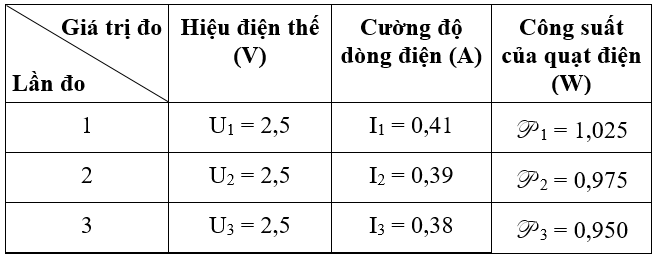 | Giá trị đo / Lần đo | Hiệu điện thế (V) | Cường độ dòng điện (A) | Công suất của quạt điện (W) |
|---|---|---|---|
| 1 | $U_1 = 2,5$ | $I_1 = 0,41$ | $\mathscr{P}_1 = 1,025$ |
| 2 | $U_2 = 2,5$ | $I_2 = 0,39$ | $\mathscr{P}_2 = 0,975$ |
| 3 | $U_3 = 2,5$ | $I_3 = 0,38$ | $\mathscr{P}_3 = 0,950$ |